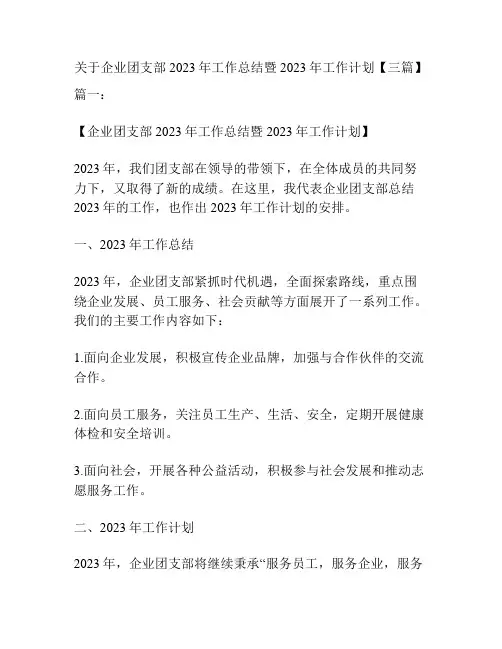 关于企业团支部 2023 年工作总结暨 2023 年工作计划【三篇】

篇一：

【企业团支部 2023 年工作总结暨 2023 年工作计划】

2023 年，我们团支部在领导的带领下，在全体成员的共同努力下，又取得了新的成绩。在这里，我代表企业团支部总结 2023 年的工作，也作出 2023 年工作计划的安排。

一、2023 年工作总结

2023 年，企业团支部紧抓时代机遇，全面探索路线，重点围绕企业发展、员工服务、社会贡献等方面展开了一系列工作。我们的主要工作内容如下：

1.面向企业发展，积极宣传企业品牌，加强与合作伙伴的交流合作。

2.面向员工服务，关注员工生产、生活、安全，定期开展健康体检和安全培训。

3.面向社会，开展各种公益活动，积极参与社会发展和推动志愿服务工作。

二、2023 年工作计划

2023 年，企业团支部将继续秉承“服务员工，服务企业，服务